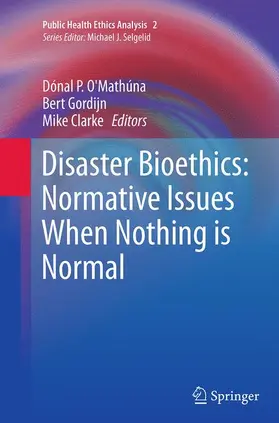 Public Health Ethics Analysis 2
Series Editor: Michael J. Selgelid

Dónal P. O'Mathúna
Bert Gordijn
Mike Clarke Editors

Disaster Bioethics: Normative Issues When Nothing is Normal

Springer